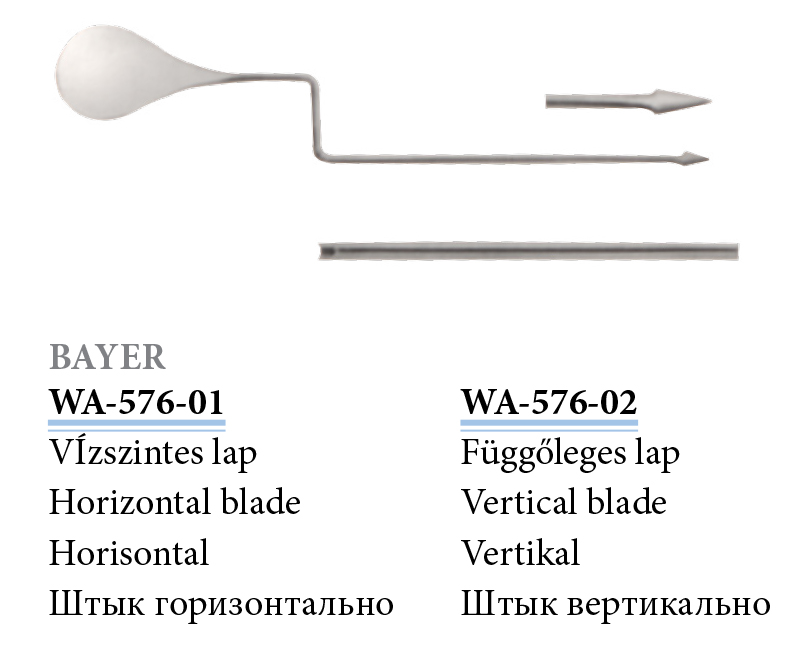 BAYER

WA-576-01
VÍzszintes lap
Horizontal blade
Horisontal
Штык горизонтально

WA-576-02
Függőleges lap
Vertical blade
Vertikal
Штык вертикально